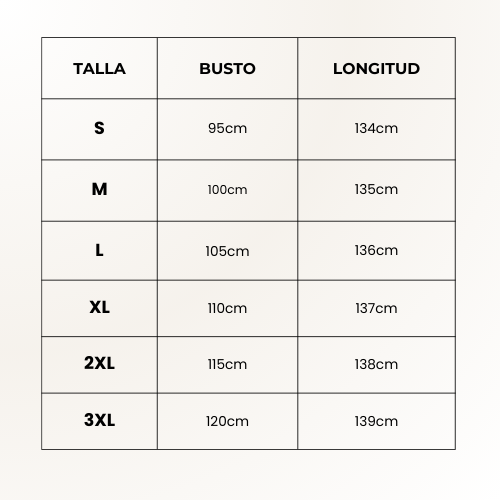 | TALLA | BUSTO | LONGITUD |
|---|---|---|
| S | 95cm | 134cm |
| M | 100cm | 135cm |
| L | 105cm | 136cm |
| XL | 110cm | 137cm |
| 2XL | 115cm | 138cm |
| 3XL | 120cm | 139cm |